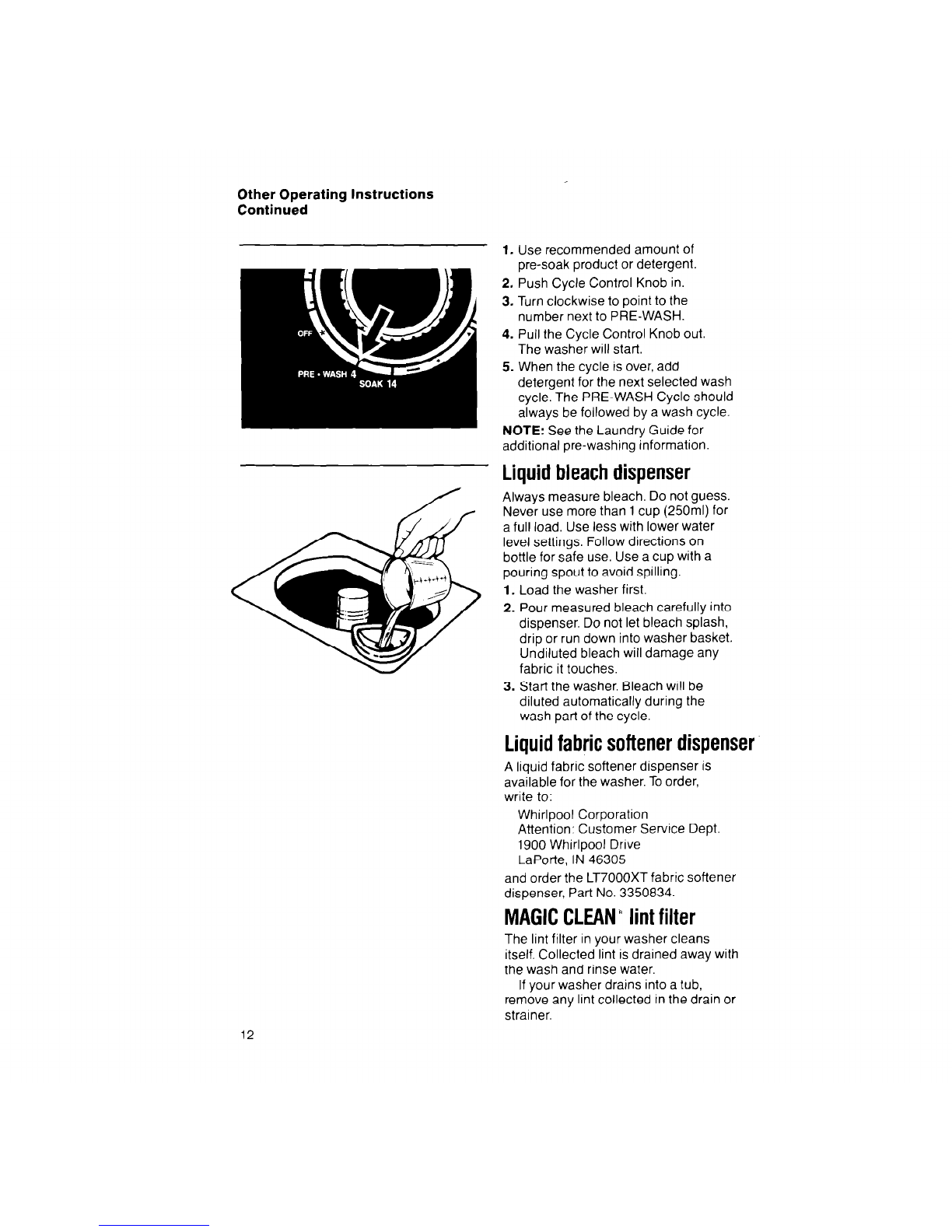 Other Operating Instructions
Continued

OFF
PRE • WASH 4
SOAK 14

1. Use recommended amount of pre-soak product or detergent.
2. Push Cycle Control Knob in.
3. Turn clockwise to point to the number next to PRE-WASH.
4. Pull the Cycle Control Knob out. The washer will start.
5. When the cycle is over, add detergent for the next selected wash cycle. The PRE-WASH Cycle should always be followed by a wash cycle.

NOTE: See the Laundry Guide for additional pre-washing information.

Liquid bleach dispenser

Always measure bleach. Do not guess. Never use more than 1 cup (250ml) for a full load. Use less with lower water level settings. Follow directions on bottle for safe use. Use a cup with a pouring spout to avoid spilling.
1. Load the washer first.
2. Pour measured bleach carefully into dispenser. Do not let bleach splash, drip or run down into washer basket. Undiluted bleach will damage any fabric it touches.
3. Start the washer. Bleach will be diluted automatically during the wash part of the cycle.

Liquid fabric softener dispenser

A liquid fabric softener dispenser is available for the washer. To order, write to:
Whirlpool Corporation
Attention: Customer Service Dept.
1900 Whirlpool Drive
LaPorte, IN 46305
and order the LT7000XT fabric softener dispenser, Part No. 3350834.

MAGIC CLEAN® lint filter

The lint filter in your washer cleans itself. Collected lint is drained away with the wash and rinse water.

If your washer drains into a tub, remove any lint collected in the drain or strainer.

12